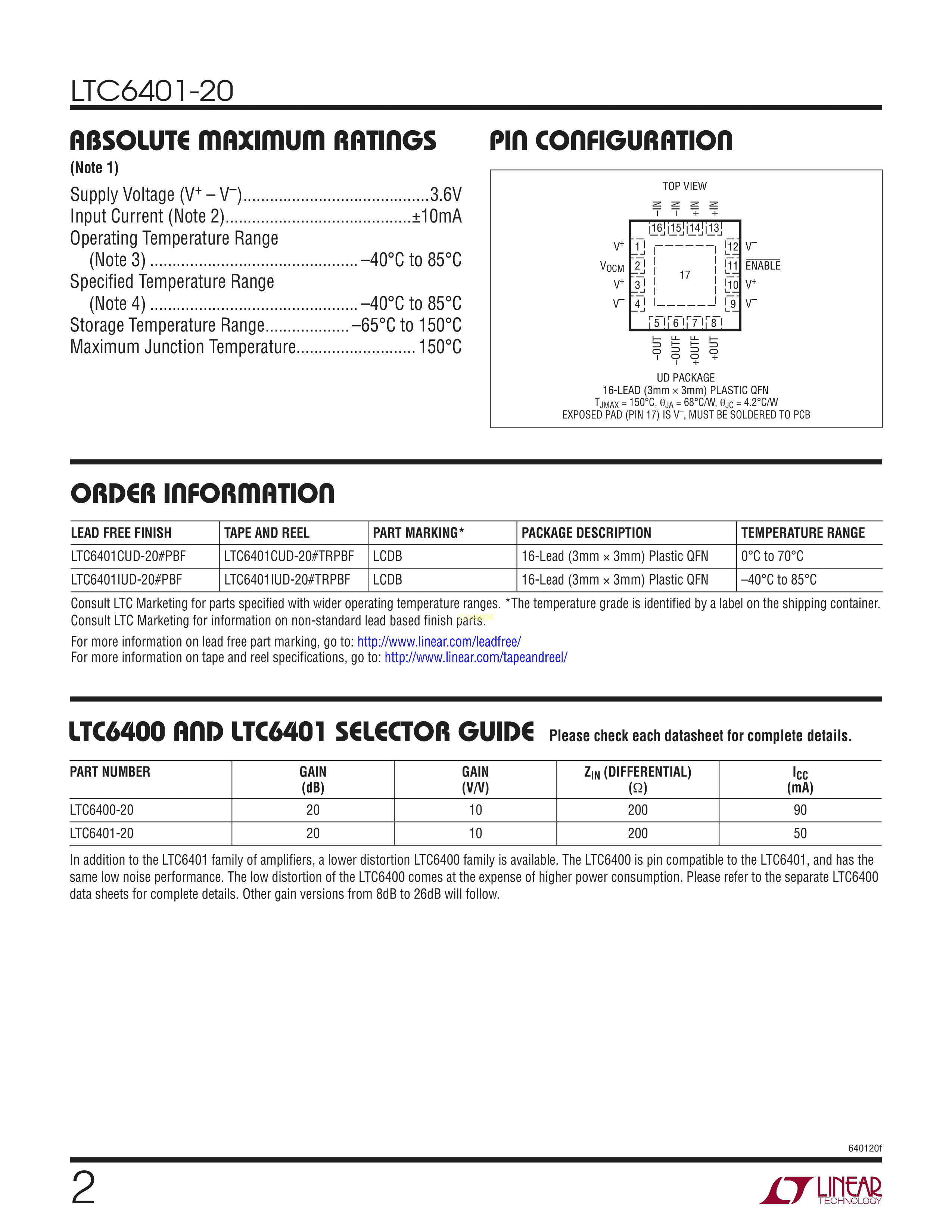 LTC6401-20

ABSOLUTE MAXIMUM RATINGS

(Note 1)

Supply Voltage ($V^+ - V^-$)..........................................3.6V
Input Current (Note 2)..........................................±10mA
Operating Temperature Range
(Note 3) ............................................... –40°C to 85°C
Specified Temperature Range
(Note 4) ............................................... –40°C to 85°C
Storage Temperature Range................... –65°C to 150°C
Maximum Junction Temperature........................... 150°C

PIN CONFIGURATION

TOP VIEW

–IN –IN +IN +IN
16 15 14 13
$V^+$ 1
$V_{OCM}$ 2
$V^+$ 3
$V^-$ 4
17
12 $V^-$
11 $\overline{ENABLE}$
10 $V^+$
9 $V^-$
5 6 7 8
–OUT –OUTF +OUTF +OUT

UD PACKAGE
16-LEAD (3mm × 3mm) PLASTIC QFN
$T_{JMAX}$ = 150°C, $\theta_{JA}$ = 68°C/W, $\theta_{JC}$ = 4.2°C/W
EXPOSED PAD (PIN 17) IS $V^-$, MUST BE SOLDERED TO PCB

ORDER INFORMATION

| LEAD FREE FINISH | TAPE AND REEL | PART MARKING* | PACKAGE DESCRIPTION | TEMPERATURE RANGE |
|---|---|---|---|---|
| LTC6401CUD-20#PBF | LTC6401CUD-20#TRPBF | LCDB | 16-Lead (3mm × 3mm) Plastic QFN | 0°C to 70°C |
| LTC6401IUD-20#PBF | LTC6401IUD-20#TRPBF | LCDB | 16-Lead (3mm × 3mm) Plastic QFN | –40°C to 85°C |

Consult LTC Marketing for parts specified with wider operating temperature ranges. *The temperature grade is identified by a label on the shipping container.
Consult LTC Marketing for information on non-standard lead based finish parts.

For more information on lead free part marking, go to: http://www.linear.com/leadfree/
For more information on tape and reel specifications, go to: http://www.linear.com/tapeandreel/

LTC6400 AND LTC6401 SELECTOR GUIDE Please check each datasheet for complete details.

| PART NUMBER | GAIN (dB) | GAIN (V/V) | $Z_{IN}$ (DIFFERENTIAL) (Ω) | $I_{CC}$ (mA) |
|---|---|---|---|---|
| LTC6400-20 | 20 | 10 | 200 | 90 |
| LTC6401-20 | 20 | 10 | 200 | 50 |

In addition to the LTC6401 family of amplifiers, a lower distortion LTC6400 family is available. The LTC6400 is pin compatible to the LTC6401, and has the same low noise performance. The low distortion of the LTC6400 comes at the expense of higher power consumption. Please refer to the separate LTC6400 data sheets for complete details. Other gain versions from 8dB to 26dB will follow.

640120f

2

LINEAR TECHNOLOGY